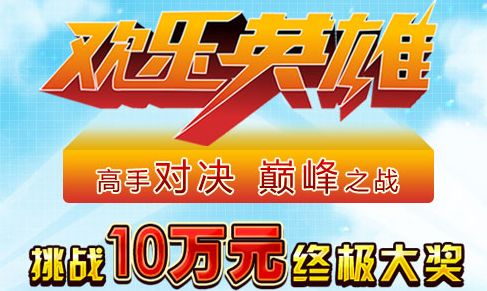 欢乐英雄

高手对决 巅峰之战

挑战10万元终极大奖